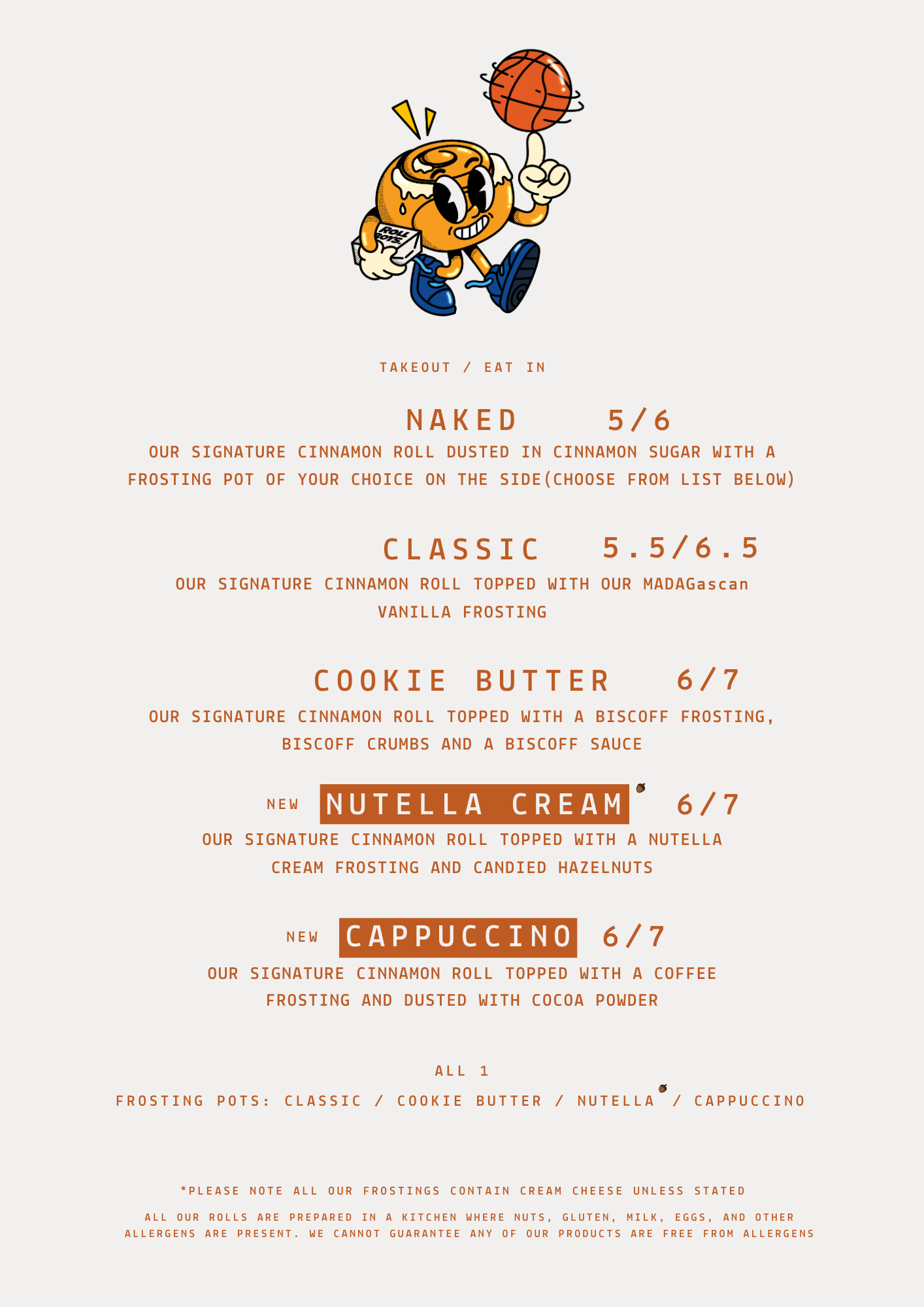 ROLL BOYS.

TAKEOUT / EAT IN

NAKED 5/6

OUR SIGNATURE CINNAMON ROLL DUSTED IN CINNAMON SUGAR WITH A FROSTING POT OF YOUR CHOICE ON THE SIDE(CHOOSE FROM LIST BELOW)

CLASSIC 5.5/6.5

OUR SIGNATURE CINNAMON ROLL TOPPED WITH OUR MADAGascan VANILLA FROSTING

COOKIE BUTTER 6/7

OUR SIGNATURE CINNAMON ROLL TOPPED WITH A BISCOFF FROSTING, BISCOFF CRUMBS AND A BISCOFF SAUCE

NEW NUTELLA CREAM 6/7

OUR SIGNATURE CINNAMON ROLL TOPPED WITH A NUTELLA CREAM FROSTING AND CANDIED HAZELNUTS

NEW CAPPUCCINO 6/7

OUR SIGNATURE CINNAMON ROLL TOPPED WITH A COFFEE FROSTING AND DUSTED WITH COCOA POWDER

ALL 1

FROSTING POTS: CLASSIC / COOKIE BUTTER / NUTELLA / CAPPUCCINO

*PLEASE NOTE ALL OUR FROSTINGS CONTAIN CREAM CHEESE UNLESS STATED

ALL OUR ROLLS ARE PREPARED IN A KITCHEN WHERE NUTS, GLUTEN, MILK, EGGS, AND OTHER ALLERGENS ARE PRESENT. WE CANNOT GUARANTEE ANY OF OUR PRODUCTS ARE FREE FROM ALLERGENS